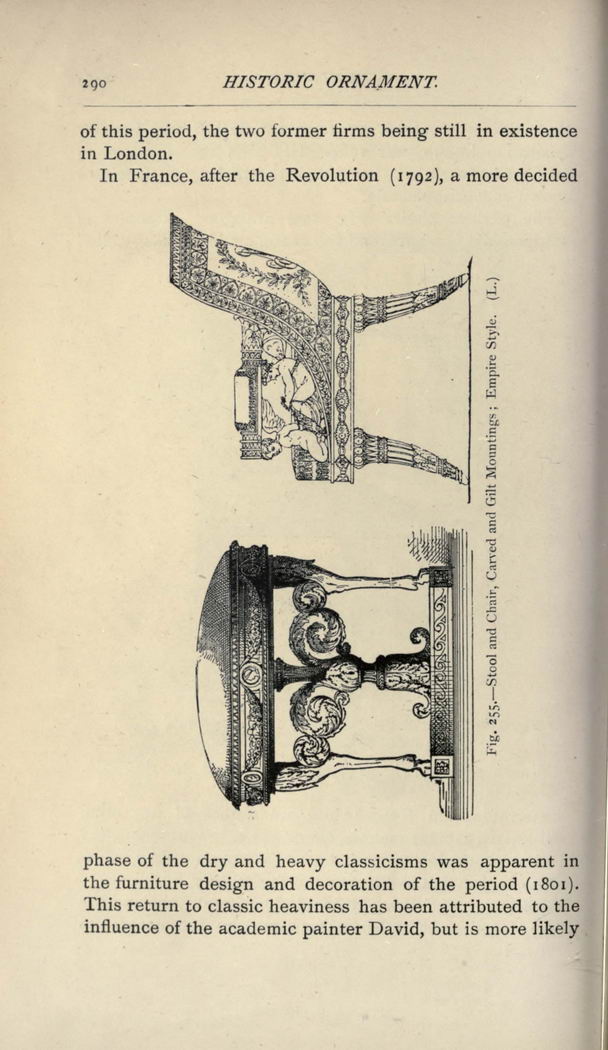 290 HISTORIC ORNAMENT.

of this period, the two former firms being still in existence in London.

In France, after the Revolution (1792), a more decided

Fig. 255.—Stool and Chair, Carved and Gilt Mountings; Empire Style. (L.)

phase of the dry and heavy classicisms was apparent in the furniture design and decoration of the period (1801). This return to classic heaviness has been attributed to the influence of the academic painter David, but is more likely